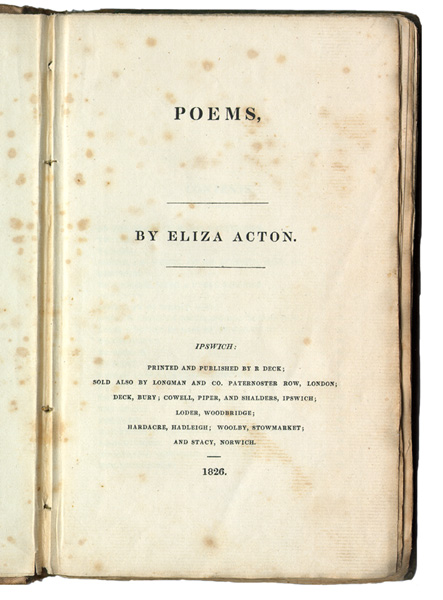 POEMS,

BY ELIZA ACTON.

IPSWICH:

PRINTED AND PUBLISHED BY R DECK;
SOLD ALSO BY LONGMAN AND CO. PATERNOSTER ROW, LONDON;
DECK, BURY; COWELL, PIPER, AND SHALDERS, IPSWICH;
LODER, WOODBRIDGE;
HARDACRE, HADLEIGH; WOOLBY, STOWMARKET;
AND STACY, NORWICH.

1826.